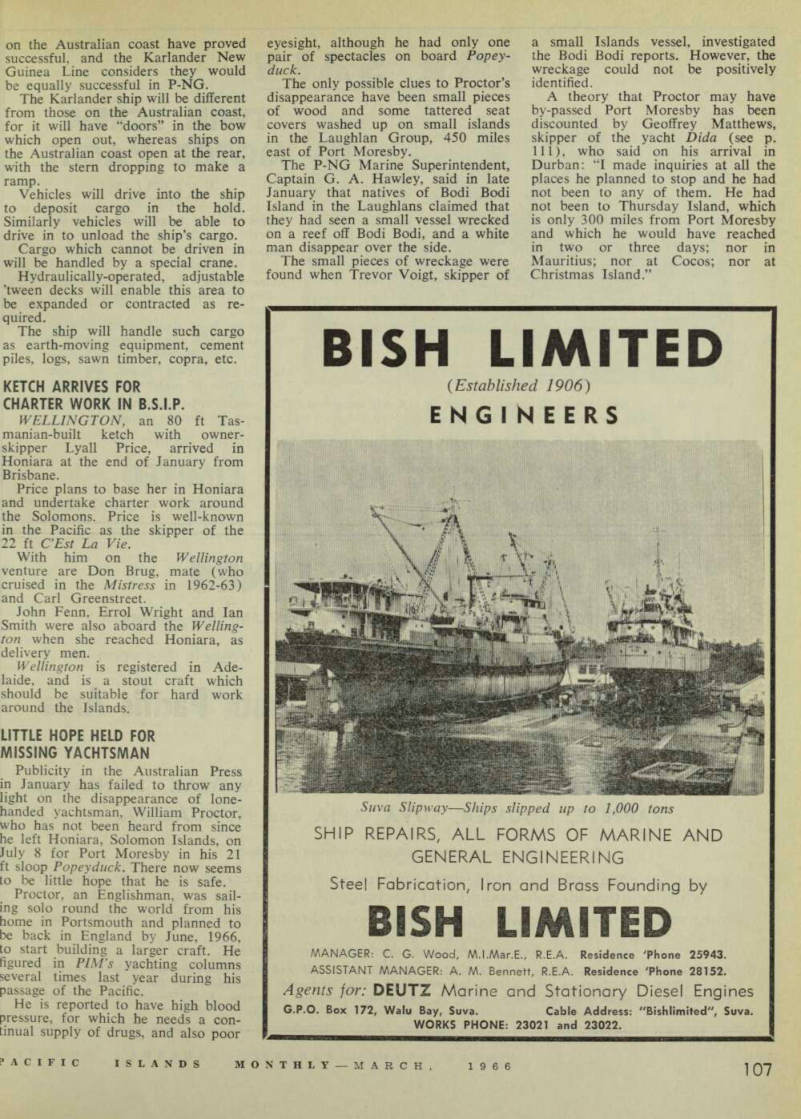 on the Australian coast have proved successful, and the Karlander New Guinea Line considers they would be equally successful in P-NG.

The Karlander ship will be different from those on the Australian coast, for it will have "doors" in the bow which open out, whereas ships on the Australian coast open at the rear, with the stern dropping to make a ramp.

Vehicles will drive into the ship to deposit cargo in the hold. Similarly vehicles will be able to drive in to unload the ship's cargo.

Cargo which cannot be driven in will be handled by a special crane.

Hydraulically-operated, adjustable 'tween decks will enable this area to be expanded or contracted as required.

The ship will handle such cargo as earth-moving equipment, cement piles, logs, sawn timber, copra, etc.

KETCH ARRIVES FOR CHARTER WORK IN B.S.I.P.

WELLINGTON, an 80 ft Tasmanian-built ketch with owner-skipper Lyall Price, arrived in Honiara at the end of January from Brisbane.

Price plans to base her in Honiara and undertake charter work around the Solomons. Price is well-known in the Pacific as the skipper of the 22 ft C'Est La Vie.

With him on the Wellington venture are Don Brug, mate (who cruised in the Mistress in 1962-63) and Carl Greenstreet.

John Fenn, Errol Wright and Ian Smith were also aboard the Wellington when she reached Honiara, as delivery men.

Wellington is registered in Adelaide, and is a stout craft which should be suitable for hard work around the Islands.

LITTLE HOPE HELD FOR MISSING YACHTSMAN

Publicity in the Australian Press in January has failed to throw any light on the disappearance of lone-handed yachtsman, William Proctor, who has not been heard from since he left Honiara, Solomon Islands, on July 8 for Port Moresby in his 21 ft sloop Popeyduck. There now seems to be little hope that he is safe.

Proctor, an Englishman, was sailing solo round the world from his home in Portsmouth and planned to be back in England by June, 1966, to start building a larger craft. He figured in PIM's yachting columns several times last year during his passage of the Pacific.

He is reported to have high blood pressure, for which he needs a continual supply of drugs, and also poor eyesight, although he had only one pair of spectacles on board Popeyduck.

The only possible clues to Proctor's disappearance have been small pieces of wood and some tattered seat covers washed up on small islands in the Laughlan Group, 450 miles east of Port Moresby.

The P-NG Marine Superintendent, Captain G. A. Hawley, said in late January that natives of Bodi Bodi Island in the Laughlans claimed that they had seen a small vessel wrecked on a reef off Bodi Bodi, and a white man disappear over the side.

The small pieces of wreckage were found when Trevor Voigt, skipper of a small Islands vessel, investigated the Bodi Bodi reports. However, the wreckage could not be positively identified.

A theory that Proctor may have by-passed Port Moresby has been discounted by Geoffrey Matthews, skipper of the yacht Dida (see p. 111), who said on his arrival in Durban: "I made inquiries at all the places he planned to stop and he had not been to any of them. He had not been to Thursday Island, which is only 300 miles from Port Moresby and which he would have reached in two or three days; nor in Mauritius; nor at Cocos; nor at Christmas Island."

BISH LIMITED
(Established 1906)
ENGINEERS

Suva Slipway—Ships slipped up to 1,000 tons

SHIP REPAIRS, ALL FORMS OF MARINE AND GENERAL ENGINEERING

Steel Fabrication, Iron and Brass Founding by

BISH LIMITED

MANAGER: C. G. Wood, M.I.Mar.E., R.E.A. Residence 'Phone 25943.
ASSISTANT MANAGER: A. M. Bennett, R.E.A. Residence 'Phone 28152.

Agents for: DEUTZ Marine and Stationary Diesel Engines

G.P.O. Box 172, Walu Bay, Suva. Cable Address: "Bishlimited", Suva.
WORKS PHONE: 23021 and 23022.

PACIFIC ISLANDS MONTHLY—MARCH, 1966 107